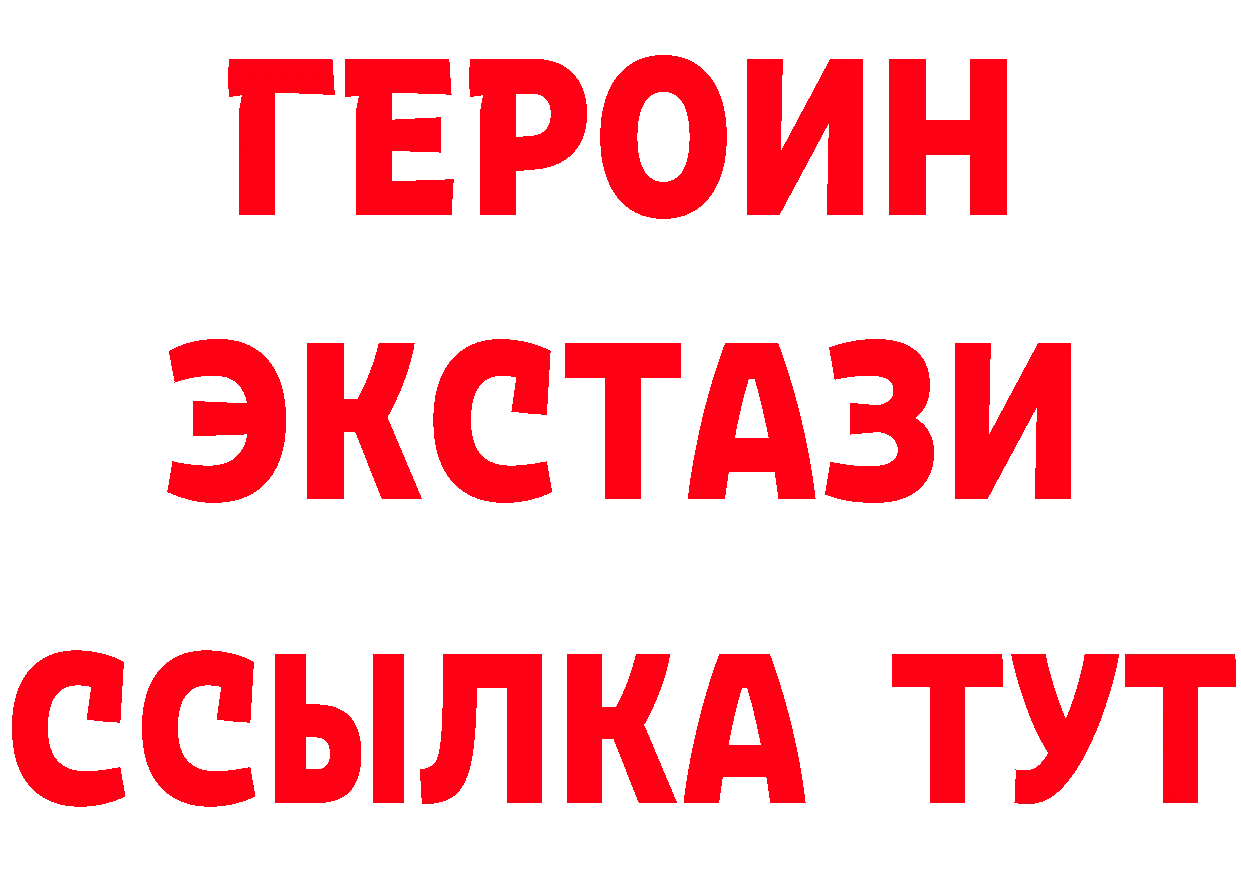 ГЕРОИН
ЭКСТАЗИ
ССЫЛКА ТУТ